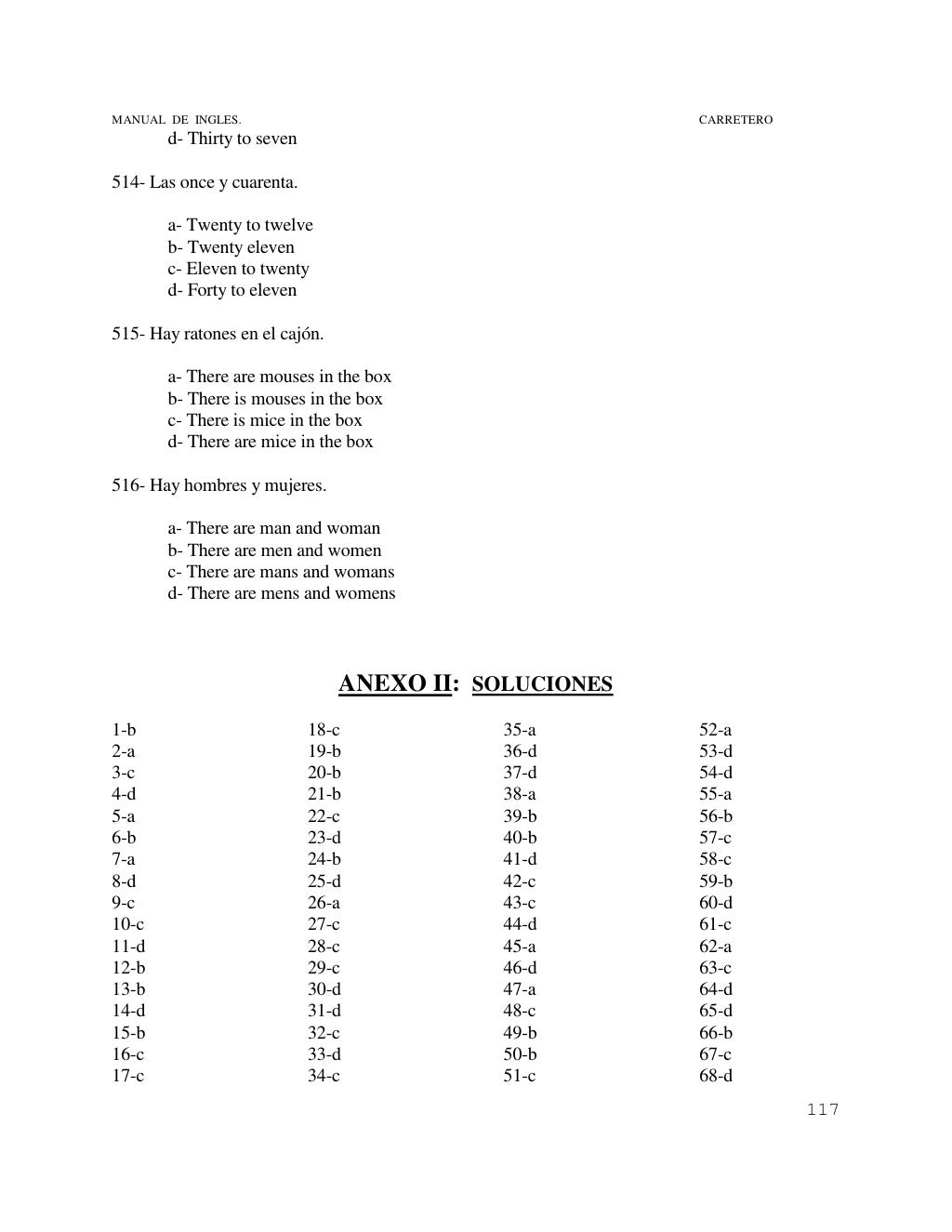 MANUAL DE INGLES. CARRETERO

d- Thirty to seven

514- Las once y cuarenta.

a- Twenty to twelve
b- Twenty eleven
c- Eleven to twenty
d- Forty to eleven

515- Hay ratones en el cajón.

a- There are mouses in the box
b- There is mouses in the box
c- There is mice in the box
d- There are mice in the box

516- Hay hombres y mujeres.

a- There are man and woman
b- There are men and women
c- There are mans and womans
d- There are mens and womens

ANEXO II: SOLUCIONES

1-b
2-a
3-c
4-d
5-a
6-b
7-a
8-d
9-c
10-c
11-d
12-b
13-b
14-d
15-b
16-c
17-c

18-c
19-b
20-b
21-b
22-c
23-d
24-b
25-d
26-a
27-c
28-c
29-c
30-d
31-d
32-c
33-d
34-c

35-a
36-d
37-d
38-a
39-b
40-b
41-d
42-c
43-c
44-d
45-a
46-d
47-a
48-c
49-b
50-b
51-c

52-a
53-d
54-d
55-a
56-b
57-c
58-c
59-b
60-d
61-c
62-a
63-c
64-d
65-d
66-b
67-c
68-d

117